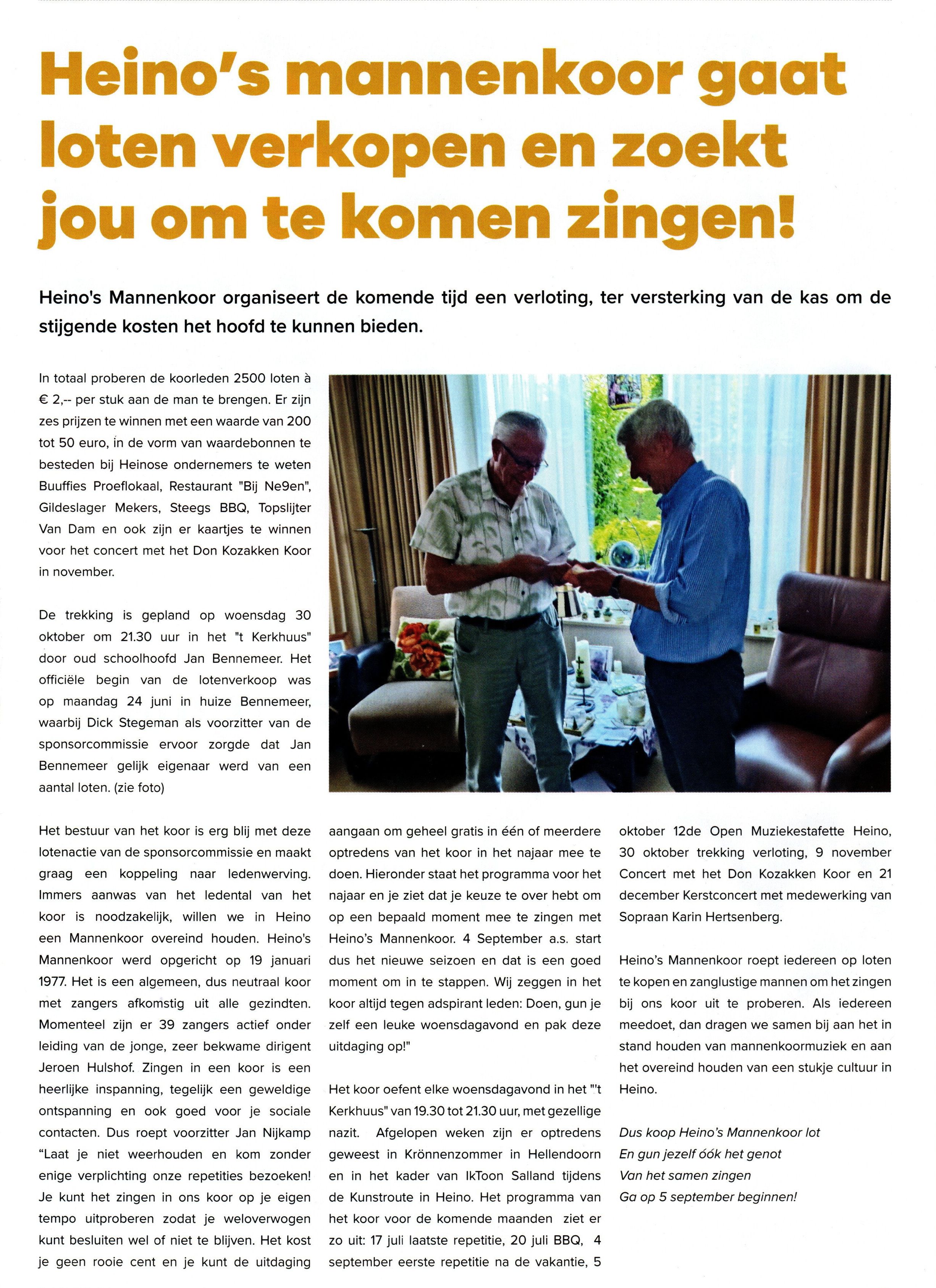 Heino's mannenkoor gaat loten verkopen en zoekt jou om te komen zingen!

Heino's Mannenkoor organiseert de komende tijd een verloting, ter versterking van de kas om de stijgende kosten het hoofd te kunnen bieden.

In totaal proberen de koorleden 2500 loten à € 2,-- per stuk aan de man te brengen. Er zijn zes prijzen te winnen met een waarde van 200 tot 50 euro, in de vorm van waardebonnen te besteden bij Heinose ondernemers te weten Buuffies Proeflokaal, Restaurant "Bij Ne9en", Gildeslager Mekers, Steegs BBQ, Topslijter Van Dam en ook zijn er kaartjes te winnen voor het concert met het Don Kozakken Koor in november.

De trekking is gepland op woensdag 30 oktober om 21.30 uur in het "t Kerkhuus" door oud schoolhoofd Jan Bennemeer. Het officiële begin van de lotenverkoop was op maandag 24 juni in huize Bennemeer, waarbij Dick Stegeman als voorzitter van de sponsorcommissie ervoor zorgde dat Jan Bennemeer gelijk eigenaar werd van een aantal loten. (zie foto)

Het bestuur van het koor is erg blij met deze lotenactie van de sponsorcommissie en maakt graag een koppeling naar ledenwerving. Immers aanwas van het ledental van het koor is noodzakelijk, willen we in Heino een Mannenkoor overeind houden. Heino's Mannenkoor werd opgericht op 19 januari 1977. Het is een algemeen, dus neutraal koor met zangers afkomstig uit alle gezindten. Momenteel zijn er 39 zangers actief onder leiding van de jonge, zeer bekwame dirigent Jeroen Hulshof. Zingen in een koor is een heerlijke inspanning, tegelijk een geweldige ontspanning en ook goed voor je sociale contacten. Dus roept voorzitter Jan Nijkamp "Laat je niet weerhouden en kom zonder enige verplichting onze repetities bezoeken! Je kunt het zingen in ons koor op je eigen tempo uitproberen zodat je weloverwogen kunt besluiten wel of niet te blijven. Het kost je geen rooie cent en je kunt de uitdaging aangaan om geheel gratis in één of meerdere optredens van het koor in het najaar mee te doen. Hieronder staat het programma voor het najaar en je ziet dat je keuze te over hebt om op een bepaald moment mee te zingen met Heino's Mannenkoor. 4 September a.s. start dus het nieuwe seizoen en dat is een goed moment om in te stappen. Wij zeggen in het koor altijd tegen adspirant leden: Doen, gun je zelf een leuke woensdagavond en pak deze uitdaging op!"

Het koor oefent elke woensdagavond in het "'t Kerkhuus" van 19.30 tot 21.30 uur, met gezellige nazit. Afgelopen weken zijn er optredens geweest in Krönnenzommer in Hellendoorn en in het kader van IkToon Salland tijdens de Kunstroute in Heino. Het programma van het koor voor de komende maanden ziet er zo uit: 17 juli laatste repetitie, 20 juli BBQ, 4 september eerste repetitie na de vakantie, 5 oktober 12de Open Muziekestafette Heino, 30 oktober trekking verloting, 9 november Concert met het Don Kozakken Koor en 21 december Kerstconcert met medewerking van Sopraan Karin Hertsenberg.

Heino's Mannenkoor roept iedereen op loten te kopen en zanglustige mannen om het zingen bij ons koor uit te proberen. Als iedereen meedoet, dan dragen we samen bij aan het in stand houden van mannenkoormuziek en aan het overeind houden van een stukje cultuur in Heino.

Dus koop Heino's Mannenkoor lot
En gun jezelf óók het genot
Van het samen zingen
Ga op 5 september beginnen!